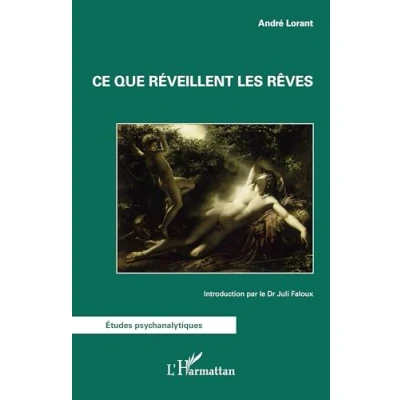 André Lorant

CE QUE RÉVEILLENT LES RÊVES

Introduction par le Dr Juli Faloux

Études psychanalytiques

L'Harmattan